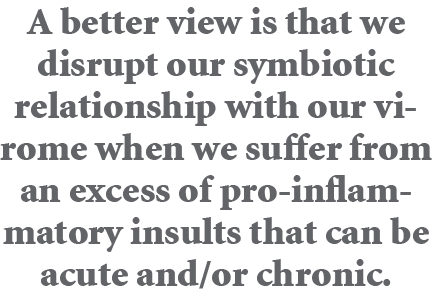 A better view is that we disrupt our symbiotic relationship with our virome when we suffer from an excess of pro-inflammatory insults that can be acute and/or chronic.